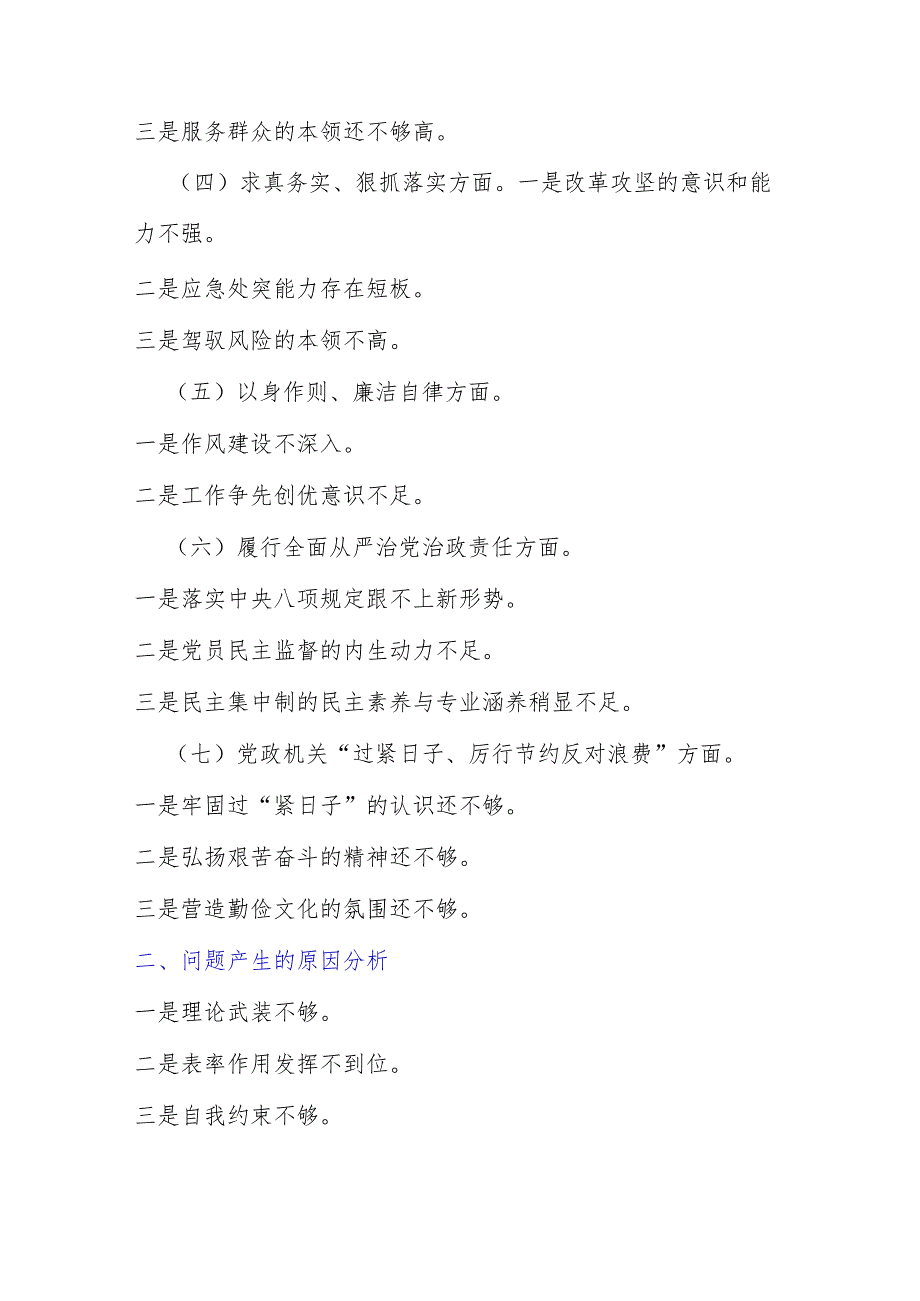 三是服务群众的本领还不够高。

（四）求真务实、狠抓落实方面。一是改革攻坚的意识和能力不强。

二是应急处突能力存在短板。

三是驾驭风险的本领不高。

（五）以身作则、廉洁自律方面。

一是作风建设不深入。

二是工作争先创优意识不足。

（六）履行全面从严治党治政责任方面。

一是落实中央八项规定跟不上新形势。

二是党员民主监督的内生动力不足。

三是民主集中制的民主素养与专业涵养稍显不足。

（七）党政机关“过紧日子、厉行节约反对浪费”方面。

一是牢固过“紧日子”的认识还不够。

二是弘扬艰苦奋斗的精神还不够。

三是营造勤俭文化的氛围还不够。

二、问题产生的原因分析

一是理论武装不够。

二是表率作用发挥不到位。

三是自我约束不够。